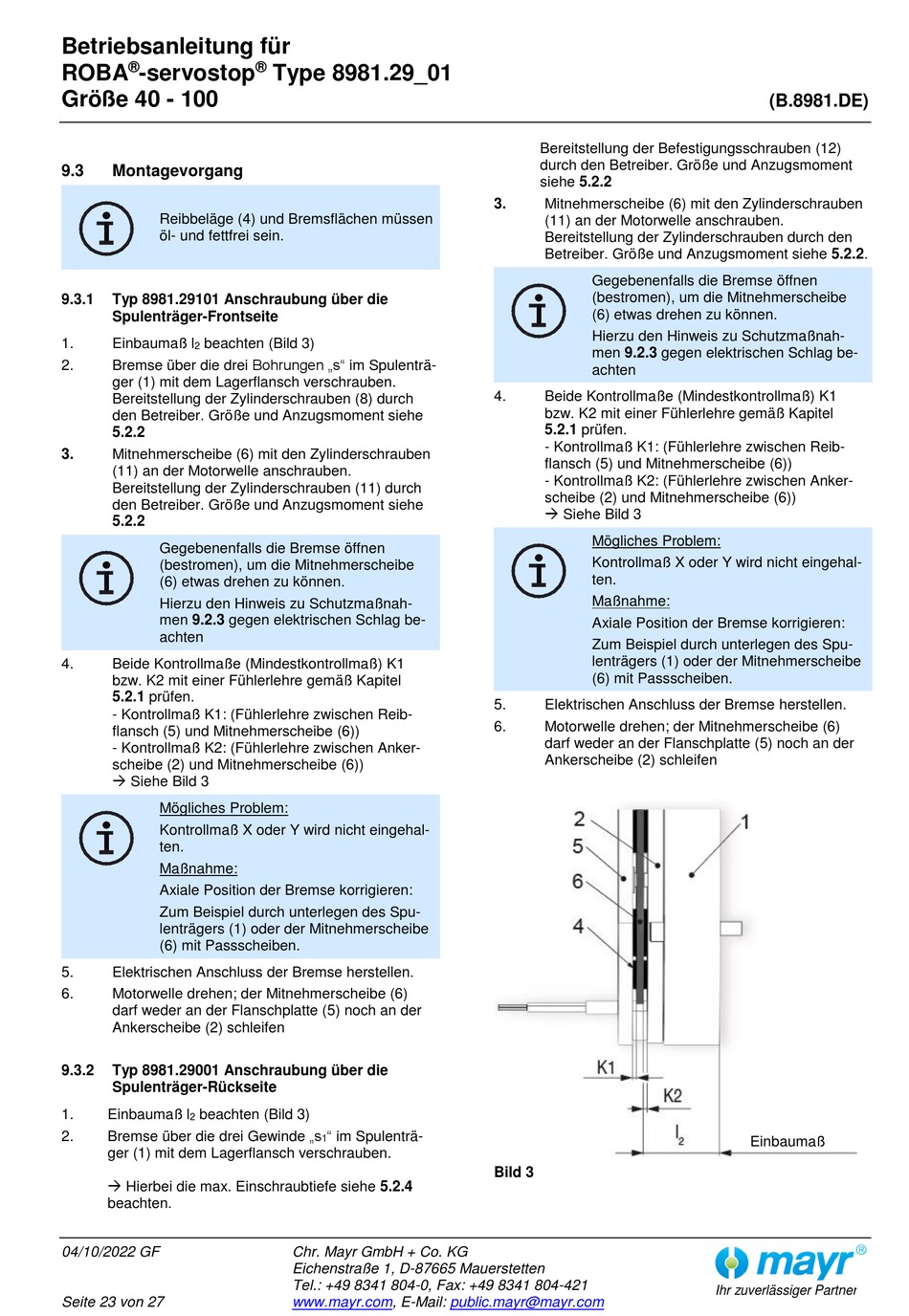 Betriebsanleitung für
ROBA®-servostop® Type 8981.29_01
Größe 40 - 100

(B.8981.DE)

9.3 Montagevorgang

Reibbeläge (4) und Bremsflächen müssen öl- und fettfrei sein.

9.3.1 Typ 8981.29101 Anschraubung über die Spulenträger-Frontseite

1. Einbaumaß $l_2$ beachten (Bild 3)
2. Bremse über die drei Bohrungen „s“ im Spulenträger (1) mit dem Lagerflansch verschrauben. Bereitstellung der Zylinderschrauben (8) durch den Betreiber. Größe und Anzugsmoment siehe 5.2.2
3. Mitnehmerscheibe (6) mit den Zylinderschrauben (11) an der Motorwelle anschrauben. Bereitstellung der Zylinderschrauben (11) durch den Betreiber. Größe und Anzugsmoment siehe 5.2.2

Gegebenenfalls die Bremse öffnen (bestromen), um die Mitnehmerscheibe (6) etwas drehen zu können.
Hierzu den Hinweis zu Schutzmaßnahmen 9.2.3 gegen elektrischen Schlag beachten

4. Beide Kontrollmaße (Mindestkontrollmaß) K1 bzw. K2 mit einer Fühlerlehre gemäß Kapitel 5.2.1 prüfen.
- Kontrollmaß K1: (Fühlerlehre zwischen Reibflansch (5) und Mitnehmerscheibe (6))
- Kontrollmaß K2: (Fühlerlehre zwischen Ankerscheibe (2) und Mitnehmerscheibe (6))
→ Siehe Bild 3

Mögliches Problem:
Kontrollmaß X oder Y wird nicht eingehalten.
Maßnahme:
Axiale Position der Bremse korrigieren:
Zum Beispiel durch unterlegen des Spulenträgers (1) oder der Mitnehmerscheibe (6) mit Passscheiben.

5. Elektrischen Anschluss der Bremse herstellen.
6. Motorwelle drehen; der Mitnehmerscheibe (6) darf weder an der Flanschplatte (5) noch an der Ankerscheibe (2) schleifen

9.3.2 Typ 8981.29001 Anschraubung über die Spulenträger-Rückseite

1. Einbaumaß $l_2$ beachten (Bild 3)
2. Bremse über die drei Gewinde „$s_1$“ im Spulenträger (1) mit dem Lagerflansch verschrauben.

→ Hierbei die max. Einschraubtiefe siehe 5.2.4 beachten.
Bereitstellung der Befestigungsschrauben (12) durch den Betreiber. Größe und Anzugsmoment siehe 5.2.2
3. Mitnehmerscheibe (6) mit den Zylinderschrauben (11) an der Motorwelle anschrauben. Bereitstellung der Zylinderschrauben durch den Betreiber. Größe und Anzugsmoment siehe 5.2.2.

Gegebenenfalls die Bremse öffnen (bestromen), um die Mitnehmerscheibe (6) etwas drehen zu können.
Hierzu den Hinweis zu Schutzmaßnahmen 9.2.3 gegen elektrischen Schlag beachten

4. Beide Kontrollmaße (Mindestkontrollmaß) K1 bzw. K2 mit einer Fühlerlehre gemäß Kapitel 5.2.1 prüfen.
- Kontrollmaß K1: (Fühlerlehre zwischen Reibflansch (5) und Mitnehmerscheibe (6))
- Kontrollmaß K2: (Fühlerlehre zwischen Ankerscheibe (2) und Mitnehmerscheibe (6))
→ Siehe Bild 3

Mögliches Problem:
Kontrollmaß X oder Y wird nicht eingehalten.
Maßnahme:
Axiale Position der Bremse korrigieren:
Zum Beispiel durch unterlegen des Spulenträgers (1) oder der Mitnehmerscheibe (6) mit Passscheiben.

5. Elektrischen Anschluss der Bremse herstellen.
6. Motorwelle drehen; der Mitnehmerscheibe (6) darf weder an der Flanschplatte (5) noch an der Ankerscheibe (2) schleifen

2
5
6
4
1
K1
K2
$l_2$
Einbaumaß

Bild 3

04/10/2022 GF
Seite 23 von 27

Chr. Mayr GmbH + Co. KG
Eichenstraße 1, D-87665 Mauerstetten
Tel.: +49 8341 804-0, Fax: +49 8341 804-421
www.mayr.com, E-Mail: public.mayr@mayr.com

mayr®
Ihr zuverlässiger Partner